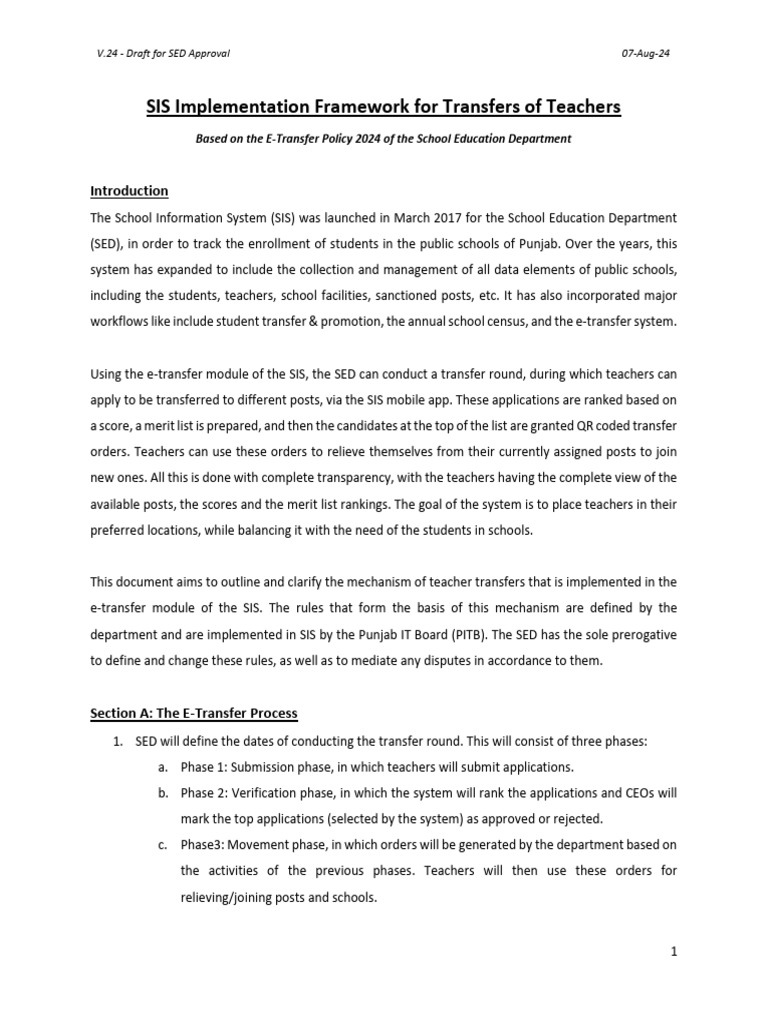 V.24 - Draft for SED Approval

07-Aug-24

SIS Implementation Framework for Transfers of Teachers

Based on the E-Transfer Policy 2024 of the School Education Department

Introduction

The School Information System (SIS) was launched in March 2017 for the School Education Department (SED), in order to track the enrollment of students in the public schools of Punjab. Over the years, this system has expanded to include the collection and management of all data elements of public schools, including the students, teachers, school facilities, sanctioned posts, etc. It has also incorporated major workflows like include student transfer & promotion, the annual school census, and the e-transfer system.

Using the e-transfer module of the SIS, the SED can conduct a transfer round, during which teachers can apply to be transferred to different posts, via the SIS mobile app. These applications are ranked based on a score, a merit list is prepared, and then the candidates at the top of the list are granted QR coded transfer orders. Teachers can use these orders to relieve themselves from their currently assigned posts to join new ones. All this is done with complete transparency, with the teachers having the complete view of the available posts, the scores and the merit list rankings. The goal of the system is to place teachers in their preferred locations, while balancing it with the need of the students in schools.

This document aims to outline and clarify the mechanism of teacher transfers that is implemented in the e-transfer module of the SIS. The rules that form the basis of this mechanism are defined by the department and are implemented in SIS by the Punjab IT Board (PITB). The SED has the sole prerogative to define and change these rules, as well as to mediate any disputes in accordance to them.

Section A: The E-Transfer Process

1. SED will define the dates of conducting the transfer round. This will consist of three phases:
a. Phase 1: Submission phase, in which teachers will submit applications.
b. Phase 2: Verification phase, in which the system will rank the applications and CEOs will mark the top applications (selected by the system) as approved or rejected.
c. Phase3: Movement phase, in which orders will be generated by the department based on the activities of the previous phases. Teachers will then use these orders for relieving/joining posts and schools.

1